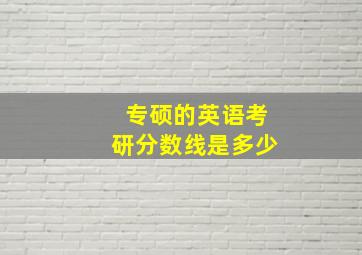 专硕的英语考研分数线是多少